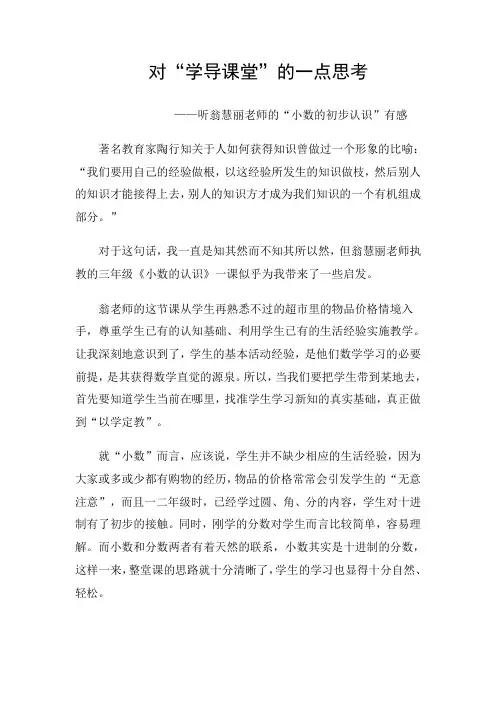 对“学导课堂”的一点思考

——听翁慧丽老师的“小数的初步认识”有感

著名教育家陶行知关于人如何获得知识曾做过一个形象的比喻：“我们要用自己的经验做根，以这经验所发生的知识做枝，然后别人的知识才能接得上去，别人的知识方才成为我们知识的一个有机组成部分。”

对于这句话，我一直是知其然而不知其所以然，但翁慧丽老师执教的三年级《小数的认识》一课似乎为我带来了一些启发。

翁老师的这节课从学生再熟悉不过的超市里的物品价格情境入手，尊重学生已有的认知基础、利用学生已有的生活经验实施教学。让我深刻地意识到了，学生的基本活动经验，是他们数学学习的必要前提，是其获得数学直觉的源泉。所以，当我们要把学生带到某地去，首先要知道学生当前在哪里，找准学生学习新知的真实基础，真正做到“以学定教”。

就“小数”而言，应该说，学生并不缺少相应的生活经验，因为大家或多或少都有购物的经历，物品的价格常常会引发学生的“无意注意”，而且一二年级时，已经学过圆、角、分的内容，学生对十进制有了初步的接触。同时，刚学的分数对学生而言比较简单，容易理解。而小数和分数两者有着天然的联系，小数其实是十进制的分数，这样一来，整堂课的思路就十分清晰了，学生的学习也显得十分自然、轻松。